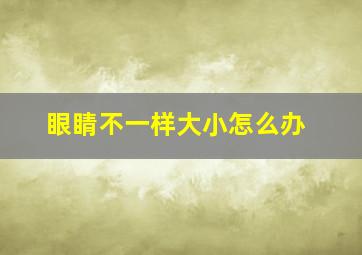 眼睛不一样大小怎么办